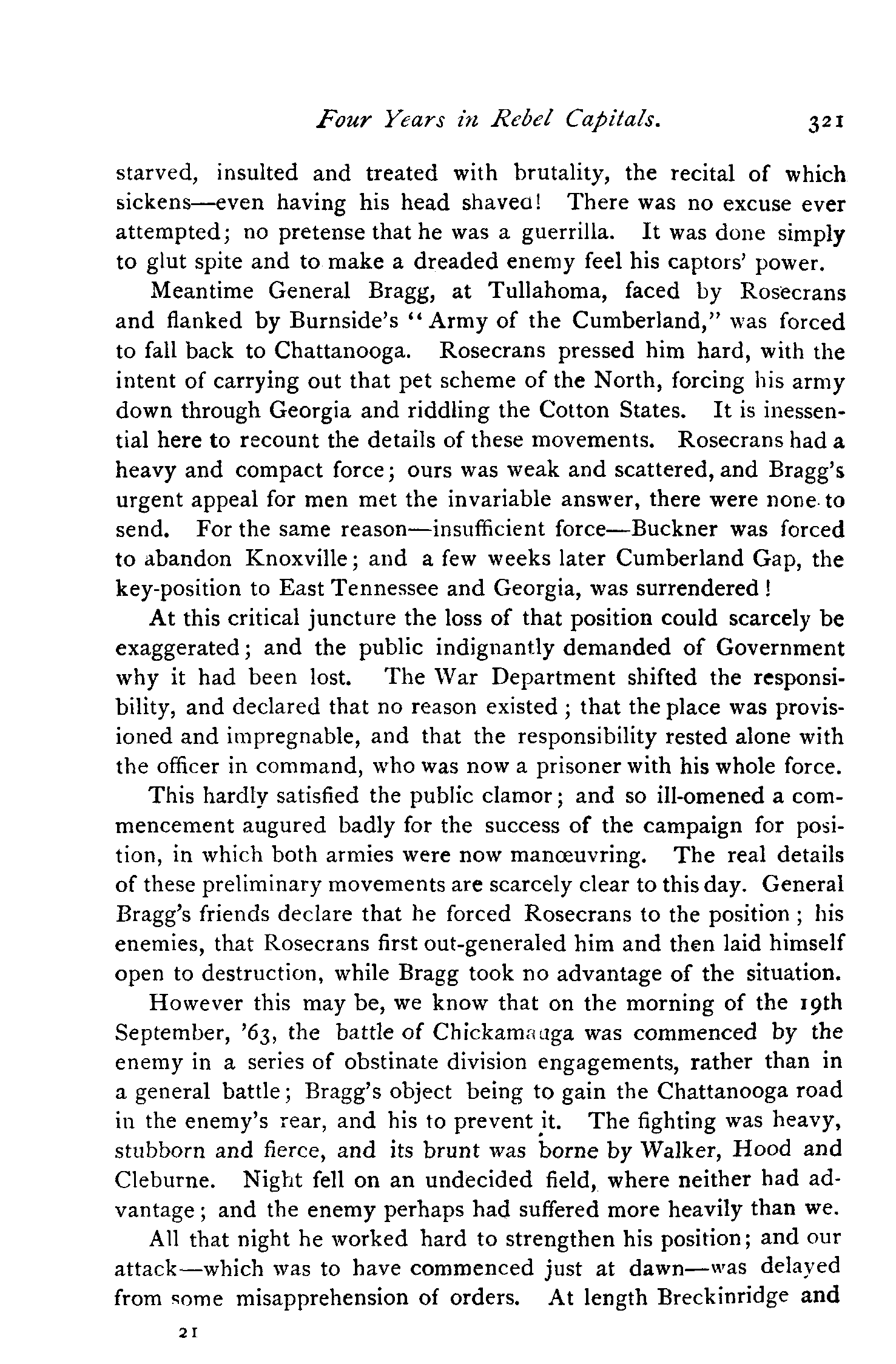 Four Years in Rebel Capitals. 321

starved, insulted and treated with brutality, the recital of which sickens—even having his head shaved! There was no excuse ever attempted; no pretense that he was a guerrilla. It was done simply to glut spite and to make a dreaded enemy feel his captors' power.

Meantime General Bragg, at Tullahoma, faced by Rosecrans and flanked by Burnside's "Army of the Cumberland," was forced to fall back to Chattanooga. Rosecrans pressed him hard, with the intent of carrying out that pet scheme of the North, forcing his army down through Georgia and riddling the Cotton States. It is inessential here to recount the details of these movements. Rosecrans had a heavy and compact force; ours was weak and scattered, and Bragg's urgent appeal for men met the invariable answer, there were none to send. For the same reason—insufficient force—Buckner was forced to abandon Knoxville; and a few weeks later Cumberland Gap, the key-position to East Tennessee and Georgia, was surrendered!

At this critical juncture the loss of that position could scarcely be exaggerated; and the public indignantly demanded of Government why it had been lost. The War Department shifted the responsibility, and declared that no reason existed; that the place was provisioned and impregnable, and that the responsibility rested alone with the officer in command, who was now a prisoner with his whole force.

This hardly satisfied the public clamor; and so ill-omened a commencement augured badly for the success of the campaign for position, in which both armies were now manœuvring. The real details of these preliminary movements are scarcely clear to this day. General Bragg's friends declare that he forced Rosecrans to the position; his enemies, that Rosecrans first out-generaled him and then laid himself open to destruction, while Bragg took no advantage of the situation.

However this may be, we know that on the morning of the 19th September, '63, the battle of Chickamauga was commenced by the enemy in a series of obstinate division engagements, rather than in a general battle; Bragg's object being to gain the Chattanooga road in the enemy's rear, and his to prevent it. The fighting was heavy, stubborn and fierce, and its brunt was borne by Walker, Hood and Cleburne. Night fell on an undecided field, where neither had advantage; and the enemy perhaps had suffered more heavily than we.

All that night he worked hard to strengthen his position; and our attack—which was to have commenced just at dawn—was delayed from some misapprehension of orders. At length Breckinridge and

21